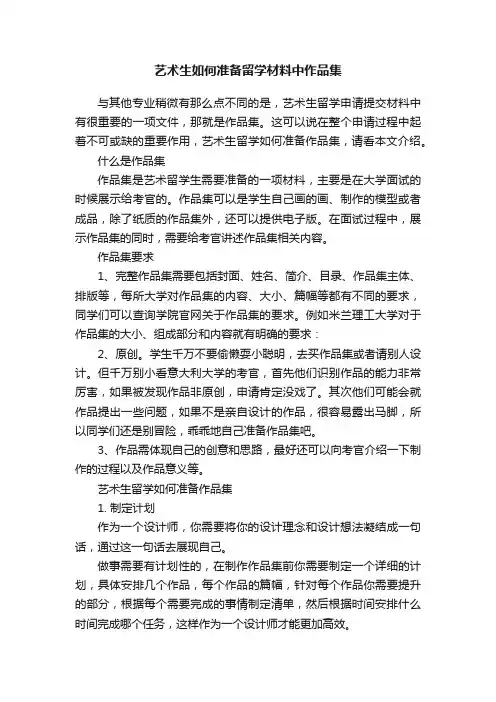 艺术生如何准备留学材料中作品集

与其他专业稍微有那么点不同的是，艺术生留学申请提交材料中有很重要的一项文件，那就是作品集。这可以说在整个申请过程中起着不可或缺的重要作用，艺术生留学如何准备作品集，请看本文介绍。

什么是作品集

作品集是艺术留学生需要准备的一项材料，主要是在大学面试的时候展示给考官的。作品集可以是学生自己画的画、制作的模型或者成品，除了纸质的作品集外，还可以提供电子版。在面试过程中，展示作品集的同时，需要给考官讲述作品集相关内容。

作品集要求

1、完整作品集需要包括封面、姓名、简介、目录、作品集主体、排版等，每所大学对作品集的内容、大小、篇幅等都有不同的要求，同学们可以查询学院官网关于作品集的要求。例如米兰理工大学对于作品集的大小、组成部分和内容就有明确的要求：

2、原创。学生千万不要偷懒耍小聪明，去买作品集或者请别人设计。但千万别小看意大利大学的考官，首先他们识别作品的能力非常厉害，如果被发现作品非原创，申请肯定没戏了。其次他们可能会就作品提出一些问题，如果不是亲自设计的作品，很容易露出马脚，所以同学们还是别冒险，乖乖地自己准备作品集吧。

3、作品需体现自己的创意和思路，最好还可以向考官介绍一下制作的过程以及作品意义等。

艺术生留学如何准备作品集

1. 制定计划

作为一个设计师，你需要将你的设计理念和设计想法凝结成一句话，通过这一句话去展现自己。

做事需要有计划性的，在制作作品集前你需要制定一个详细的计划，具体安排几个作品，每个作品的篇幅，针对每个作品你需要提升的部分，根据每个需要完成的事情制定清单，然后根据时间安排什么时间完成哪个任务，这样作为一个设计师才能更加高效。